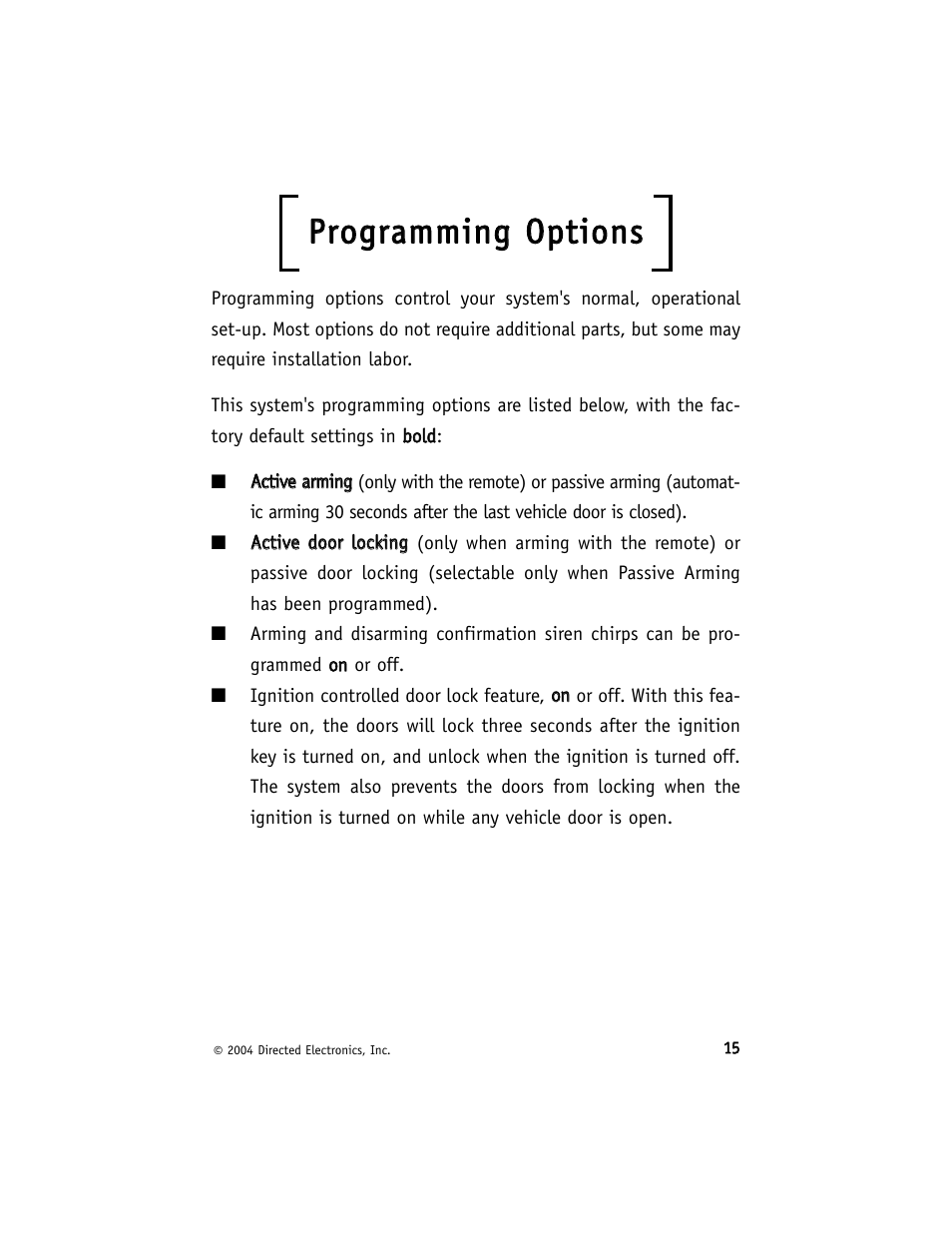 Programming Options

Programming options control your system's normal, operational set-up. Most options do not require additional parts, but some may require installation labor.

This system's programming options are listed below, with the factory default settings in bold:

■ Active arming (only with the remote) or passive arming (automatic arming 30 seconds after the last vehicle door is closed).

■ Active door locking (only when arming with the remote) or passive door locking (selectable only when Passive Arming has been programmed).

■ Arming and disarming confirmation siren chirps can be programmed on or off.

■ Ignition controlled door lock feature, on or off. With this feature on, the doors will lock three seconds after the ignition key is turned on, and unlock when the ignition is turned off. The system also prevents the doors from locking when the ignition is turned on while any vehicle door is open.

© 2004 Directed Electronics, Inc.

15